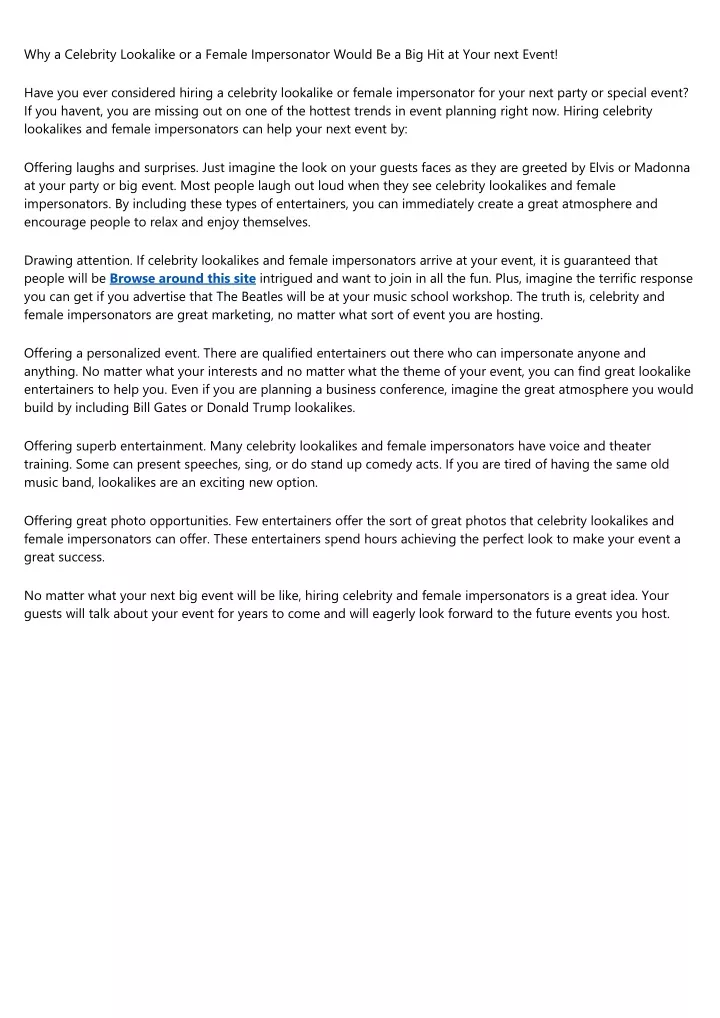 Why a Celebrity Lookalike or a Female Impersonator Would Be a Big Hit at Your next Event!

Have you ever considered hiring a celebrity lookalike or female impersonator for your next party or special event? If you havent, you are missing out on one of the hottest trends in event planning right now. Hiring celebrity lookalikes and female impersonators can help your next event by:

Offering laughs and surprises. Just imagine the look on your guests faces as they are greeted by Elvis or Madonna at your party or big event. Most people laugh out loud when they see celebrity lookalikes and female impersonators. By including these types of entertainers, you can immediately create a great atmosphere and encourage people to relax and enjoy themselves.

Drawing attention. If celebrity lookalikes and female impersonators arrive at your event, it is guaranteed that people will be Browse around this site intrigued and want to join in all the fun. Plus, imagine the terrific response you can get if you advertise that The Beatles will be at your music school workshop. The truth is, celebrity and female impersonators are great marketing, no matter what sort of event you are hosting.

Offering a personalized event. There are qualified entertainers out there who can impersonate anyone and anything. No matter what your interests and no matter what the theme of your event, you can find great lookalike entertainers to help you. Even if you are planning a business conference, imagine the great atmosphere you would build by including Bill Gates or Donald Trump lookalikes.

Offering superb entertainment. Many celebrity lookalikes and female impersonators have voice and theater training. Some can present speeches, sing, or do stand up comedy acts. If you are tired of having the same old music band, lookalikes are an exciting new option.

Offering great photo opportunities. Few entertainers offer the sort of great photos that celebrity lookalikes and female impersonators can offer. These entertainers spend hours achieving the perfect look to make your event a great success.

No matter what your next big event will be like, hiring celebrity and female impersonators is a great idea. Your guests will talk about your event for years to come and will eagerly look forward to the future events you host.